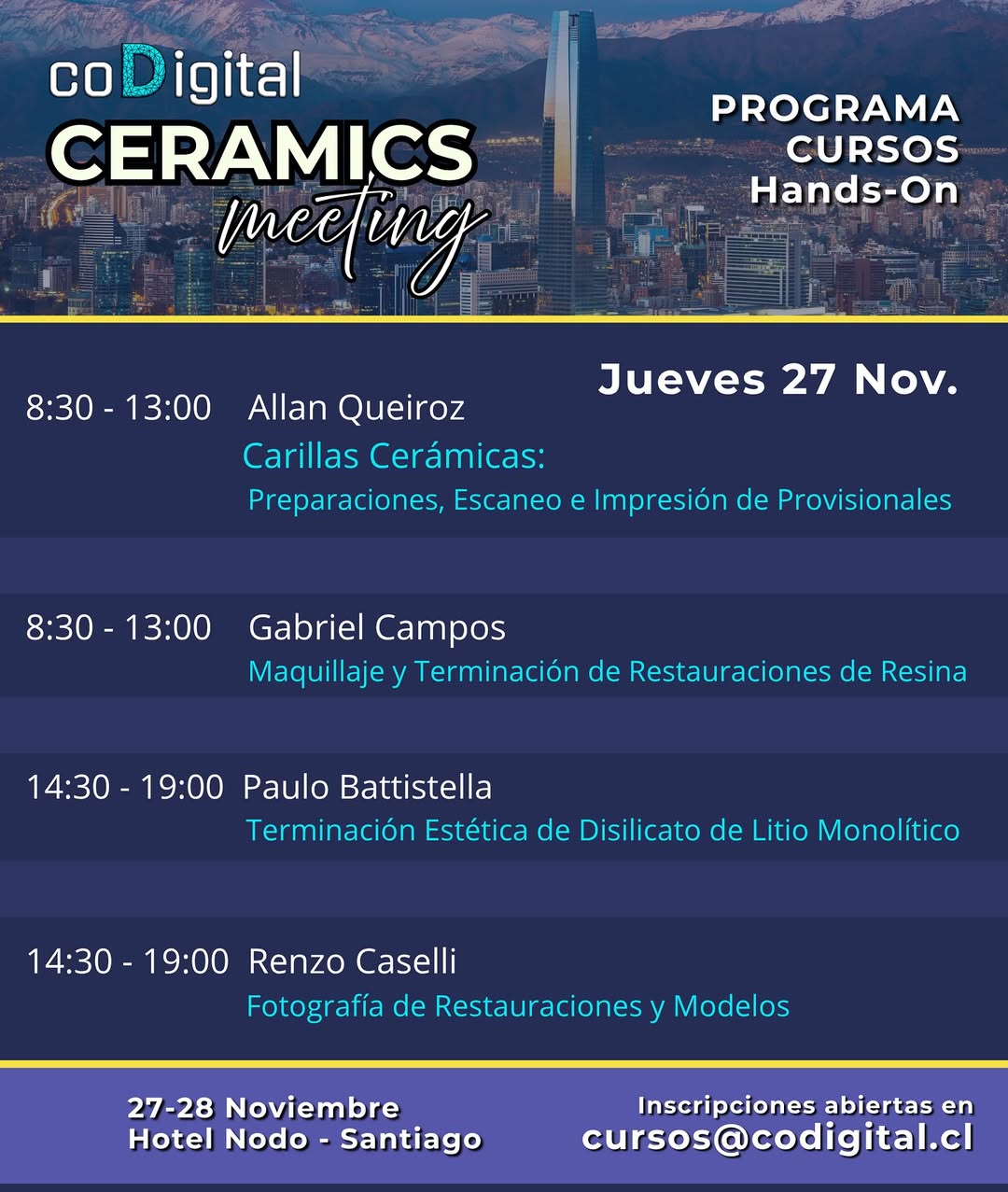 coDigital
CERAMICS
meeting

PROGRAMA
CURSOS
Hands-On

Jueves 27 Nov.

8:30 - 13:00 Allan Queiroz
Carillas Cerámicas:
Preparaciones, Escaneo e Impresión de Provisionales

8:30 - 13:00 Gabriel Campos
Maquillaje y Terminación de Restauraciones de Resina

14:30 - 19:00 Paulo Battistella
Terminación Estética de Disilicato de Litio Monolítico

14:30 - 19:00 Renzo Caselli
Fotografía de Restauraciones y Modelos

27-28 Noviembre
Hotel Nodo - Santiago

Inscripciones abiertas en
cursos@codigital.cl